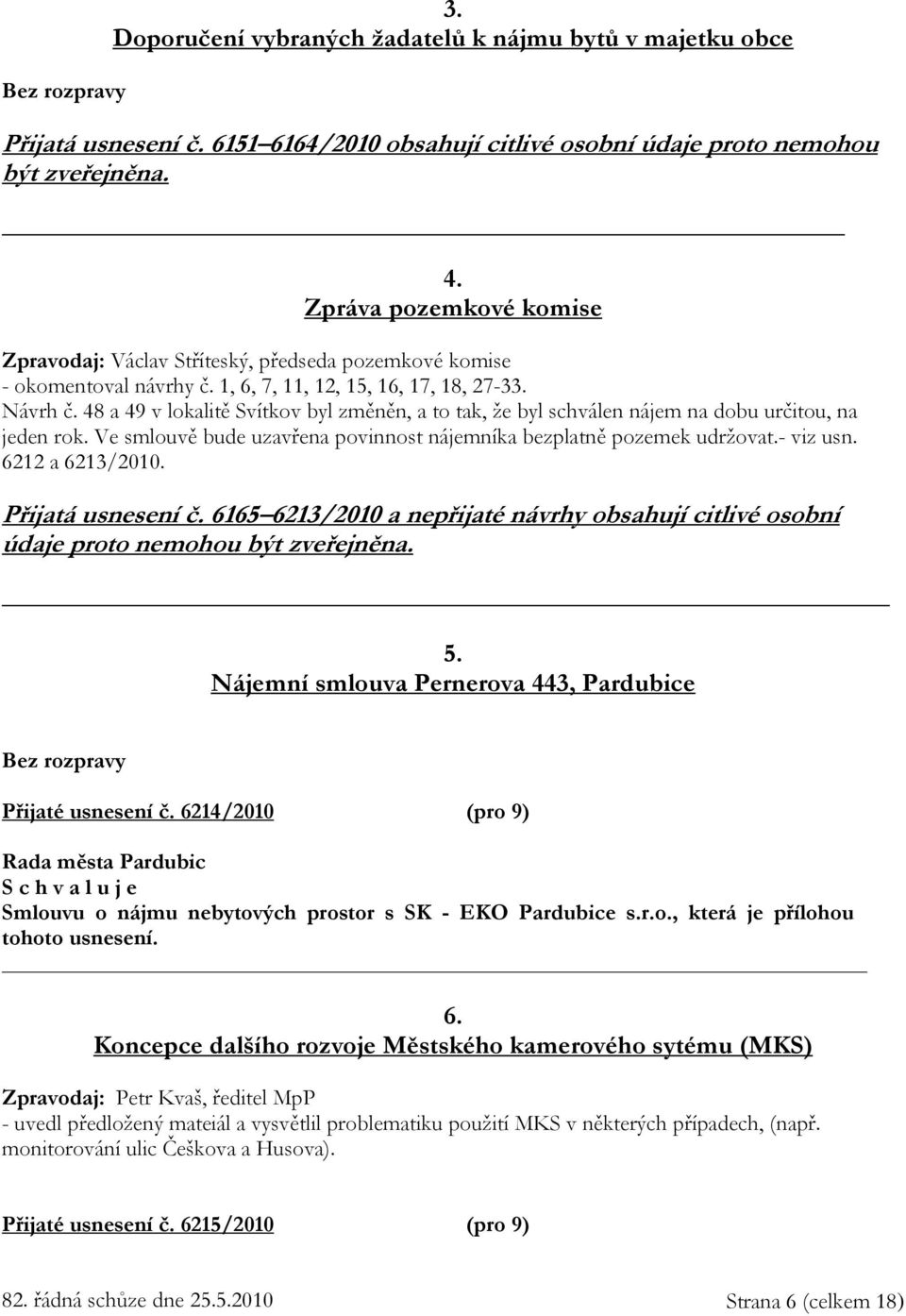 3.
Doporučení vybraných žadatelů k nájmu bytů v majetku obce

Bez rozpravy

Přijatá usnesení č. 6151–6164/2010 obsahují citlivé osobní údaje proto nemohou být zveřejněna.

4.
Zpráva pozemkové komise

Zpravodaj: Václav Stříteský, předseda pozemkové komise
- okomentoval návrhy č. 1, 6, 7, 11, 12, 15, 16, 17, 18, 27-33.
Návrh č. 48 a 49 v lokalitě Svítkov byl změněn, a to tak, že byl schválen nájem na dobu určitou, na jeden rok. Ve smlouvě bude uzavřena povinnost nájemníka bezplatně pozemek udržovat.- viz usn. 6212 a 6213/2010.

Přijatá usnesení č. 6165–6213/2010 a nepřijaté návrhy obsahují citlivé osobní údaje proto nemohou být zveřejněna.

5.
Nájemní smlouva Pernerova 443, Pardubice

Bez rozpravy

Přijaté usnesení č. 6214/2010 (pro 9)

Rada města Pardubic
S c h v a l u j e
Smlouvu o nájmu nebytových prostor s SK - EKO Pardubice s.r.o., která je přílohou tohoto usnesení.

6.
Koncepce dalšího rozvoje Městského kamerového sytému (MKS)

Zpravodaj: Petr Kvaš, ředitel MpP
- uvedl předložený mateiál a vysvětlil problematiku použití MKS v některých případech, (např. monitorování ulic Češkova a Husova).

Přijaté usnesení č. 6215/2010 (pro 9)

82. řádná schůze dne 25.5.2010 Strana 6 (celkem 18)